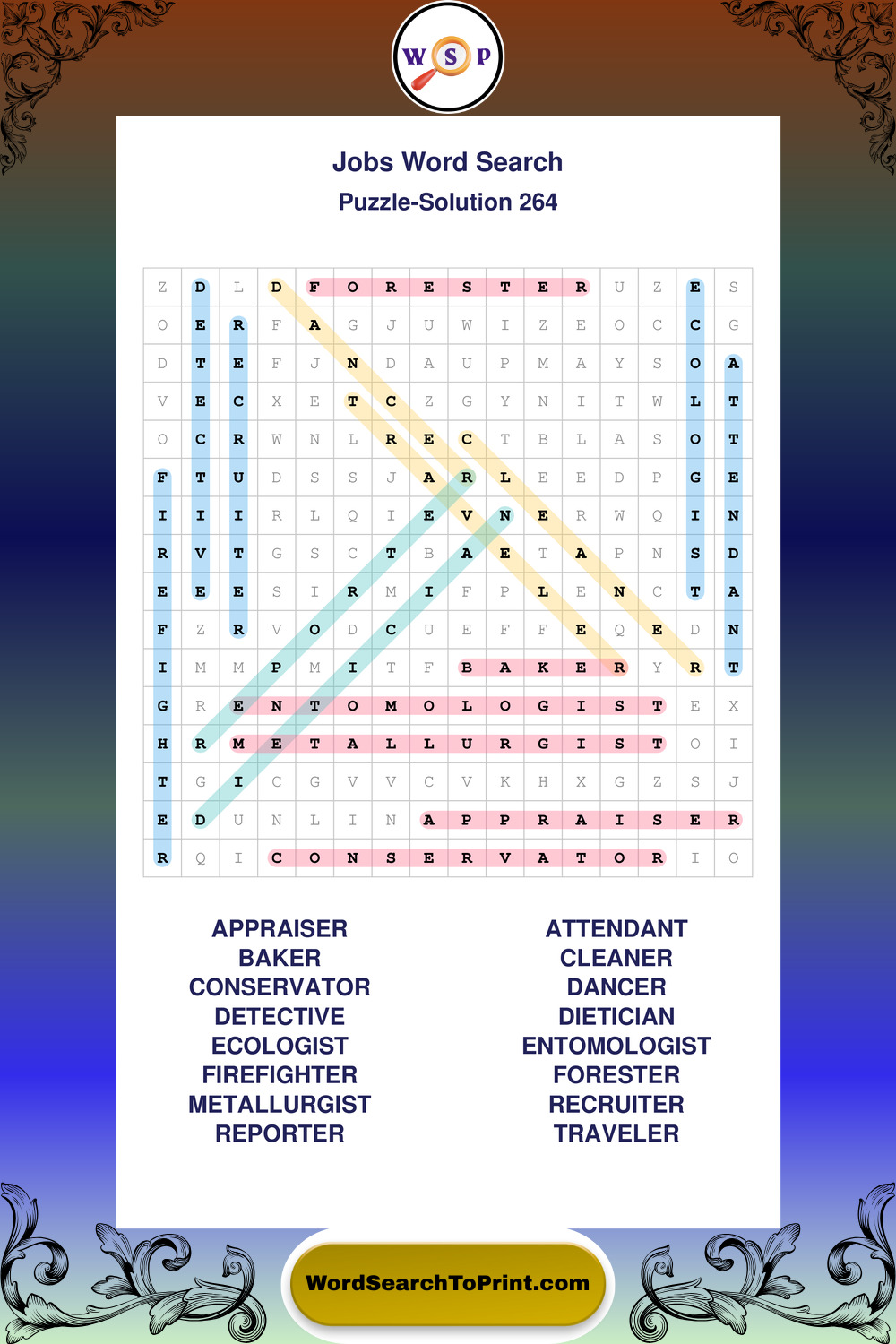 W S P

Jobs Word Search
Puzzle-Solution 264

| Z | D | L | D | F | O | R | E | S | T | E | R | U | Z | E | S |
|---|---|---|---|---|---|---|---|---|---|---|---|---|---|---|---|
| O | E | R | F | A | G | J | U | W | I | Z | E | O | C | C | G |
| D | T | E | F | J | N | D | A | U | P | M | A | Y | S | O | A |
| V | E | C | X | E | T | C | Z | G | Y | N | I | T | W | L | T |
| O | C | R | W | N | L | R | E | C | T | B | L | A | S | O | T |
| F | T | U | D | S | S | J | A | R | L | E | E | D | P | G | E |
| I | I | I | R | L | Q | I | E | V | N | E | R | W | Q | I | N |
| R | V | T | G | S | C | T | B | A | E | T | A | P | N | S | D |
| E | E | E | S | I | R | M | I | F | P | L | E | N | C | T | A |
| F | Z | R | V | O | D | C | U | E | F | F | E | Q | E | D | N |
| I | M | M | P | M | I | T | F | B | A | K | E | R | Y | R | T |
| G | R | E | N | T | O | M | O | L | O | G | I | S | T | E | X |
| H | R | M | E | T | A | L | L | U | R | G | I | S | T | O | I |
| T | G | I | C | G | V | V | C | V | K | H | X | G | Z | S | J |
| E | D | U | N | L | I | N | A | P | P | R | A | I | S | E | R |
| R | Q | I | C | O | N | S | E | R | V | A | T | O | R | I | O |

APPRAISER
BAKER
CONSERVATOR
DETECTIVE
ECOLOGIST
FIREFIGHTER
METALLURGIST
REPORTER

ATTENDANT
CLEANER
DANCER
DIETICIAN
ENTOMOLOGIST
FORESTER
RECRUITER
TRAVELER

WordSearchToPrint.com